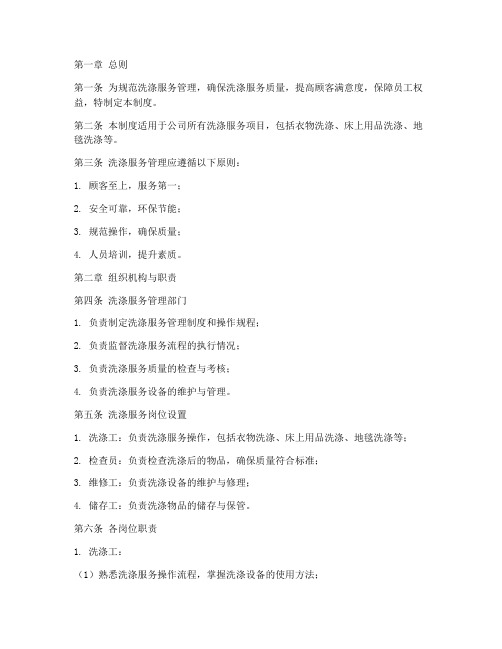 第一章 总则

第一条 为规范洗涤服务管理，确保洗涤服务质量，提高顾客满意度，保障员工权益，特制定本制度。

第二条 本制度适用于公司所有洗涤服务项目，包括衣物洗涤、床上用品洗涤、地毯洗涤等。

第三条 洗涤服务管理应遵循以下原则：

1. 顾客至上，服务第一；

2. 安全可靠，环保节能；

3. 规范操作，确保质量；

4. 人员培训，提升素质。

第二章 组织机构与职责

第四条 洗涤服务管理部门

1. 负责制定洗涤服务管理制度和操作规程；

2. 负责监督洗涤服务流程的执行情况；

3. 负责洗涤服务质量的检查与考核；

4. 负责洗涤服务设备的维护与管理。

第五条 洗涤服务岗位设置

1. 洗涤工：负责洗涤服务操作，包括衣物洗涤、床上用品洗涤、地毯洗涤等；

2. 检查员：负责检查洗涤后的物品，确保质量符合标准；

3. 维修工：负责洗涤设备的维护与修理；

4. 储存工：负责洗涤物品的储存与保管。

第六条 各岗位职责

1. 洗涤工：

（1）熟悉洗涤服务操作流程，掌握洗涤设备的使用方法；